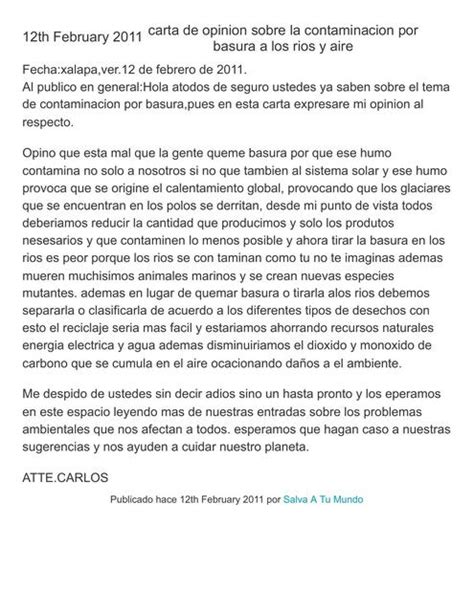 12th February 2011

carta de opinion sobre la contaminacion por basura a los rios y aire

Fecha:xalapa,ver.12 de febrero de 2011.
Al publico en general:Hola atodos de seguro ustedes ya saben sobre el tema de contaminacion por basura,pues en esta carta expresare mi opinion al respecto.

Opino que esta mal que la gente queme basura por que ese humo contamina no solo a nosotros si no que tambien al sistema solar y ese humo provoca que se origine el calentamiento global, provocando que los glaciares que se encuentran en los polos se derritan, desde mi punto de vista todos deberiamos reducir la cantidad que producimos y solo los produtos nesesarios y que contaminen lo menos posible y ahora tirar la basura en los rios es peor porque los rios se con taminan como tu no te imaginas ademas mueren muchisimos animales marinos y se crean nuevas especies mutantes. ademas en lugar de quemar basura o tirarla alos rios debemos separarla o clasificarla de acuerdo a los diferentes tipos de desechos con esto el reciclaje seria mas facil y estariamos ahorrando recursos naturales energia electrica y agua ademas disminuiriamos el dioxido y monoxido de carbono que se cumula en el aire ocacionando daños a el ambiente.

Me despido de ustedes sin decir adios sino un hasta pronto y los eperamos en este espacio leyendo mas de nuestras entradas sobre los problemas ambientales que nos afectan a todos. esperamos que hagan caso a nuestras sugerencias y nos ayuden a cuidar nuestro planeta.

ATTE.CARLOS

Publicado hace 12th February 2011 por Salva A Tu Mundo